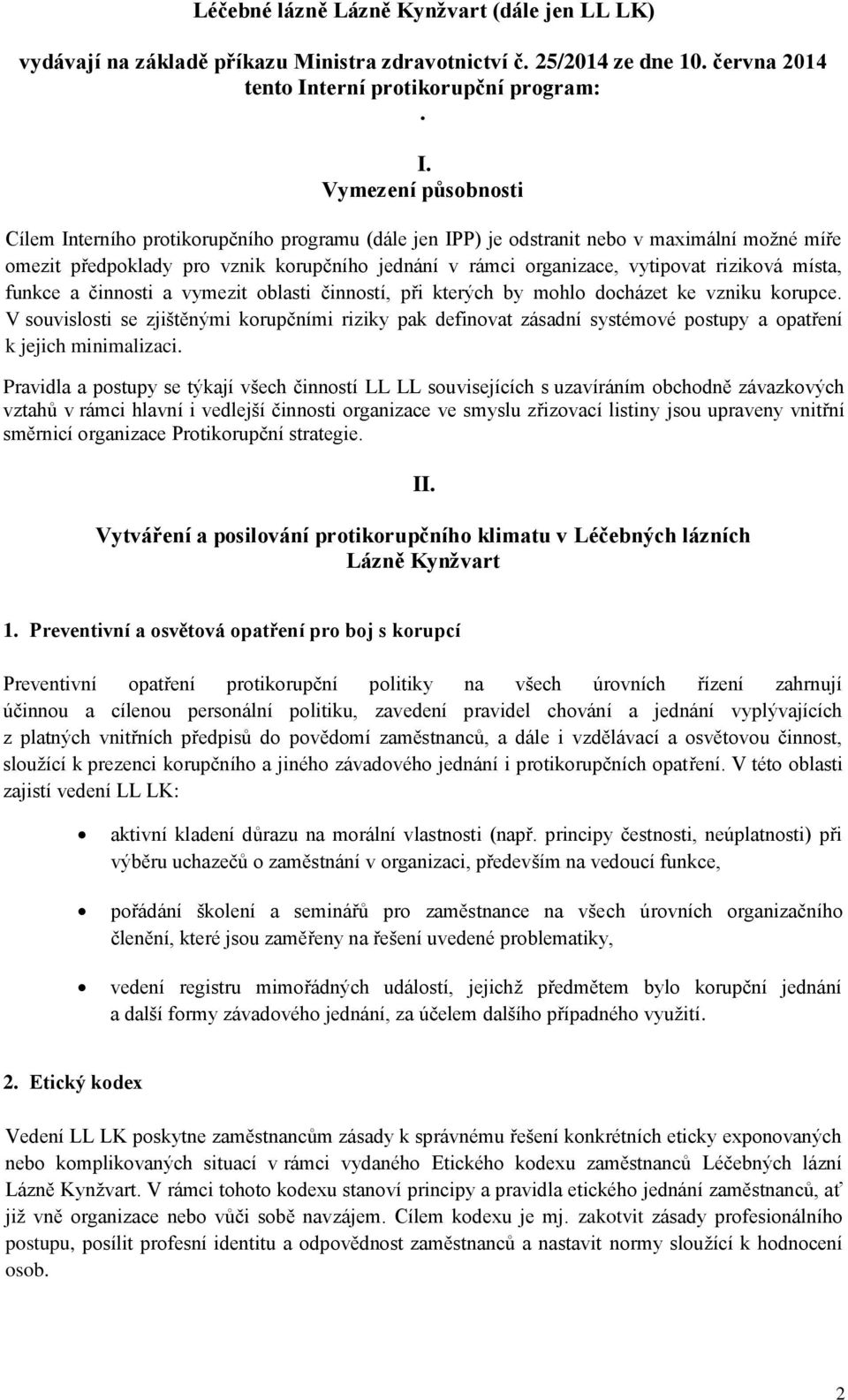 Léčebné lázně Lázně Kynžvart (dále jen LL LK)

vydávají na základě příkazu Ministra zdravotnictví č. 25/2014 ze dne 10. června 2014 tento Interní protikorupční program:
.

I.
Vymezení působnosti

Cílem Interního protikorupčního programu (dále jen IPP) je odstranit nebo v maximální možné míře omezit předpoklady pro vznik korupčního jednání v rámci organizace, vytipovat riziková místa, funkce a činnosti a vymezit oblasti činností, při kterých by mohlo docházet ke vzniku korupce. V souvislosti se zjištěnými korupčními riziky pak definovat zásadní systémové postupy a opatření k jejich minimalizaci.

Pravidla a postupy se týkají všech činností LL LL souvisejících s uzavíráním obchodně závazkových vztahů v rámci hlavní i vedlejší činnosti organizace ve smyslu zřizovací listiny jsou upraveny vnitřní směrnicí organizace Protikorupční strategie.

II.
Vytváření a posilování protikorupčního klimatu v Léčebných lázních Lázně Kynžvart

1. Preventivní a osvětová opatření pro boj s korupcí

Preventivní opatření protikorupční politiky na všech úrovních řízení zahrnují účinnou a cílenou personální politiku, zavedení pravidel chování a jednání vyplývajících z platných vnitřních předpisů do povědomí zaměstnanců, a dále i vzdělávací a osvětovou činnost, sloužící k prezenci korupčního a jiného závadového jednání i protikorupčních opatření. V této oblasti zajistí vedení LL LK:

• aktivní kladení důrazu na morální vlastnosti (např. principy čestnosti, neúplatnosti) při výběru uchazečů o zaměstnání v organizaci, především na vedoucí funkce,

• pořádání školení a seminářů pro zaměstnance na všech úrovních organizačního členění, které jsou zaměřeny na řešení uvedené problematiky,

• vedení registru mimořádných událostí, jejichž předmětem bylo korupční jednání a další formy závadového jednání, za účelem dalšího případného využití.

2. Etický kodex

Vedení LL LK poskytne zaměstnancům zásady k správnému řešení konkrétních eticky exponovaných nebo komplikovaných situací v rámci vydaného Etického kodexu zaměstnanců Léčebných lázní Lázně Kynžvart. V rámci tohoto kodexu stanoví principy a pravidla etického jednání zaměstnanců, ať již vně organizace nebo vůči sobě navzájem. Cílem kodexu je mj. zakotvit zásady profesionálního postupu, posílit profesní identitu a odpovědnost zaměstnanců a nastavit normy sloužící k hodnocení osob.

2